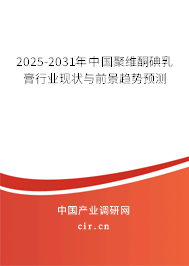 2025-2031年中国聚维酮碘乳膏行业现状与前景趋势预测

中国产业调研网

cir.cn